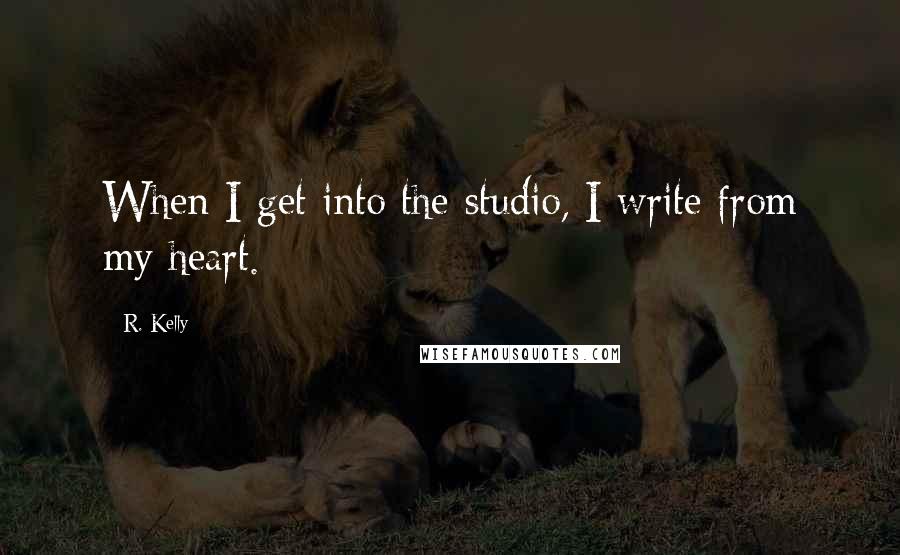 When I get into the studio, I write from my heart.

R. Kelly

WISEFAMOUSQUOTES.COM